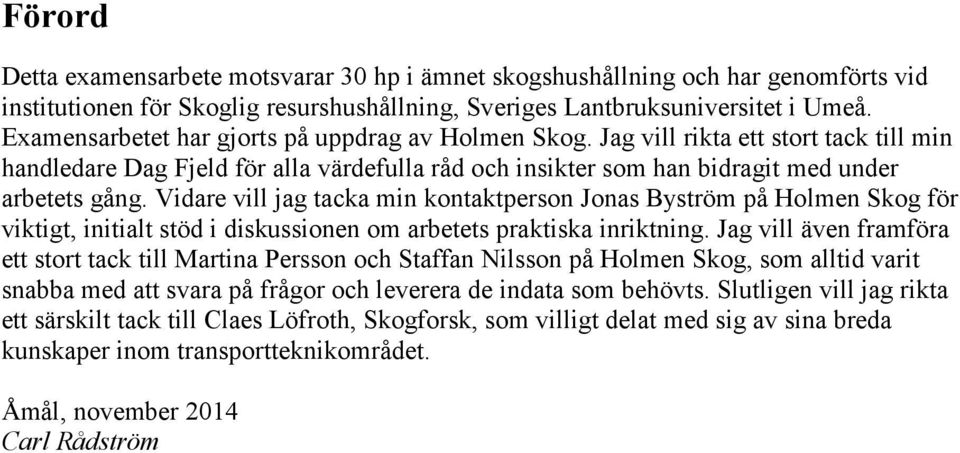 Förord

Detta examensarbete motsvarar 30 hp i ämnet skogshushållning och har genomförts vid institutionen för Skoglig resurshushållning, Sveriges Lantbruksuniversitet i Umeå. Examensarbetet har gjorts på uppdrag av Holmen Skog. Jag vill rikta ett stort tack till min handledare Dag Fjeld för alla värdefulla råd och insikter som han bidragit med under arbetets gång. Vidare vill jag tacka min kontaktperson Jonas Byström på Holmen Skog för viktigt, initialt stöd i diskussionen om arbetets praktiska inriktning. Jag vill även framföra ett stort tack till Martina Persson och Staffan Nilsson på Holmen Skog, som alltid varit snabba med att svara på frågor och leverera de indata som behövts. Slutligen vill jag rikta ett särskilt tack till Claes Löfroth, Skogforsk, som villigt delat med sig av sina breda kunskaper inom transportteknikområdet.

Åmål, november 2014
Carl Rådström